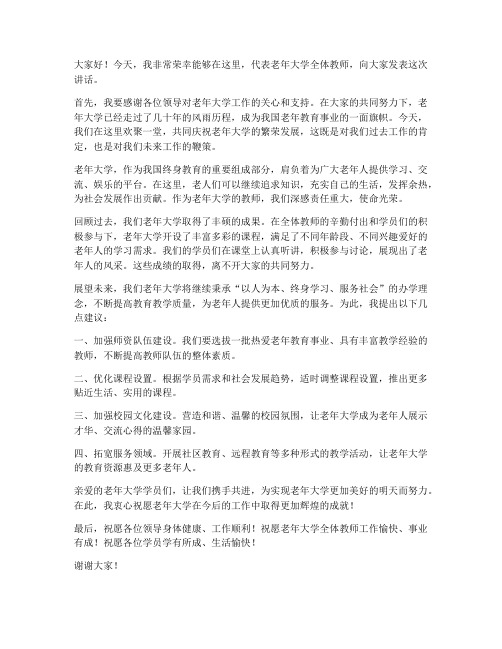 大家好！今天，我非常荣幸能够在这里，代表老年大学全体教师，向大家发表这次讲话。

首先，我要感谢各位领导对老年大学工作的关心和支持。在大家的共同努力下，老年大学已经走过了几十年的风雨历程，成为我国老年教育事业的一面旗帜。今天，我们在这里欢聚一堂，共同庆祝老年大学的繁荣发展，这既是对我们过去工作的肯定，也是对我们未来工作的鞭策。

老年大学，作为我国终身教育的重要组成部分，肩负着为广大老年人提供学习、交流、娱乐的平台。在这里，老人们可以继续追求知识，充实自己的生活，发挥余热，为社会发展作出贡献。作为老年大学的教师，我们深感责任重大，使命光荣。

回顾过去，我们老年大学取得了丰硕的成果。在全体教师的辛勤付出和学员们的积极参与下，老年大学开设了丰富多彩的课程，满足了不同年龄段、不同兴趣爱好的老年人的学习需求。我们的学员们在课堂上认真听讲，积极参与讨论，展现出了老年人的风采。这些成绩的取得，离不开大家的共同努力。

展望未来，我们老年大学将继续秉承“以人为本、终身学习、服务社会”的办学理念，不断提高教育教学质量，为老年人提供更加优质的服务。为此，我提出以下几点建议：

一、加强师资队伍建设。我们要选拔一批热爱老年教育事业、具有丰富教学经验的教师，不断提高教师队伍的整体素质。

二、优化课程设置。根据学员需求和社会发展趋势，适时调整课程设置，推出更多贴近生活、实用的课程。

三、加强校园文化建设。营造和谐、温馨的校园氛围，让老年大学成为老年人展示才华、交流心得的温馨家园。

四、拓宽服务领域。开展社区教育、远程教育等多种形式的教学活动，让老年大学的教育资源惠及更多老年人。

亲爱的老年大学学员们，让我们携手共进，为实现老年大学更加美好的明天而努力。在此，我衷心祝愿老年大学在今后的工作中取得更加辉煌的成就！

最后，祝愿各位领导身体健康、工作顺利！祝愿老年大学全体教师工作愉快、事业有成！祝愿各位学员学有所成、生活愉快！

谢谢大家！